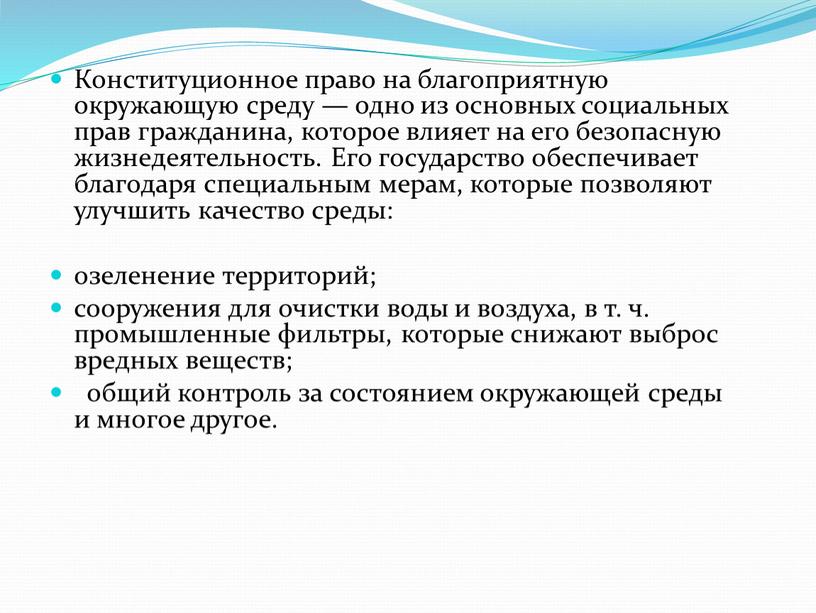 Конституционное право на благоприятную окружающую среду — одно из основных социальных прав гражданина, которое влияет на его безопасную жизнедеятельность. Его государство обеспечивает благодаря специальным мерам, которые позволяют улучшить качество среды:

озеленение территорий;

сооружения для очистки воды и воздуха, в т. ч. промышленные фильтры, которые снижают выброс вредных веществ;

общий контроль за состоянием окружающей среды и многое другое.